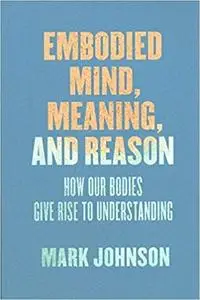 EMBODIED MIND, MEANING, AND REASON

HOW OUR BODIES GIVE RISE TO UNDERSTANDING

MARK JOHNSON